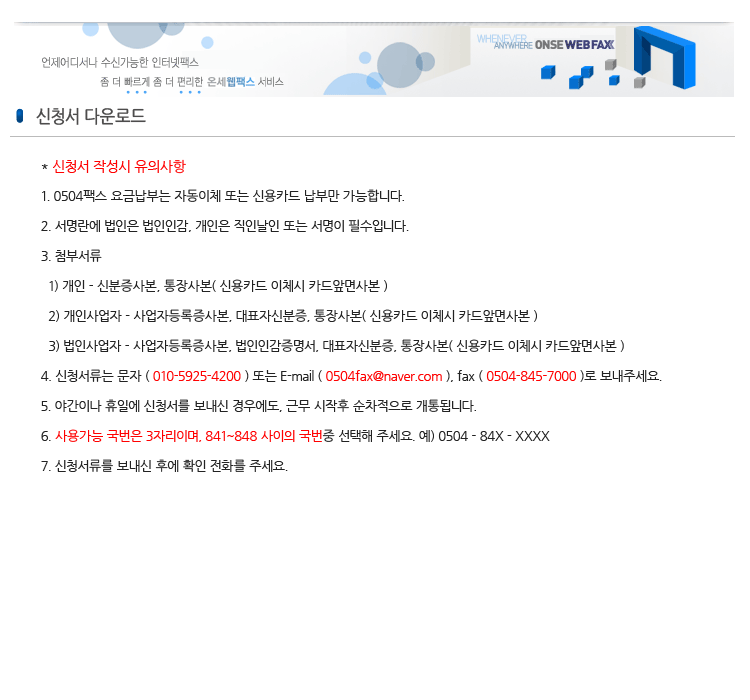 언제어디서나 수신가능한 인터넷팩스
좀 더 빠르게 좀 더 편리한 온세웹팩스 서비스

WHENEVER ANYWHERE ONSE WEB FAX

신청서 다운로드

* 신청서 작성시 유의사항

1. 0504팩스 요금납부는 자동이체 또는 신용카드 납부만 가능합니다.

2. 서명란에 법인은 법인인감, 개인은 직인날인 또는 서명이 필수입니다.

3. 첨부서류

1) 개인 - 신분증사본, 통장사본( 신용카드 이체시 카드앞면사본 )

2) 개인사업자 - 사업자등록증사본, 대표자신분증, 통장사본( 신용카드 이체시 카드앞면사본 )

3) 법인사업자 - 사업자등록증사본, 법인인감증명서, 대표자신분증, 통장사본( 신용카드 이체시 카드앞면사본 )

4. 신청서류는 문자 ( 010-5925-4200 ) 또는 E-mail ( 0504fax@naver.com ), fax ( 0504-845-7000 )로 보내주세요.

5. 야간이나 휴일에 신청서를 보내신 경우에도, 근무 시작후 순차적으로 개통됩니다.

6. 사용가능 국번은 3자리이며, 841~848 사이의 국번중 선택해 주세요. 예) 0504 - 84X - XXXX

7. 신청서류를 보내신 후에 확인 전화를 주세요.